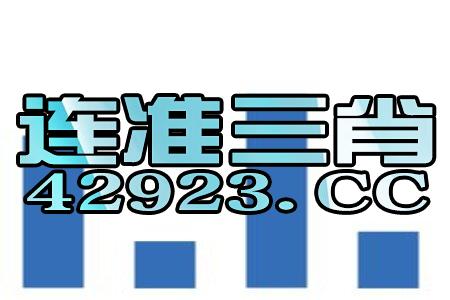 连准三肖
42923. CC